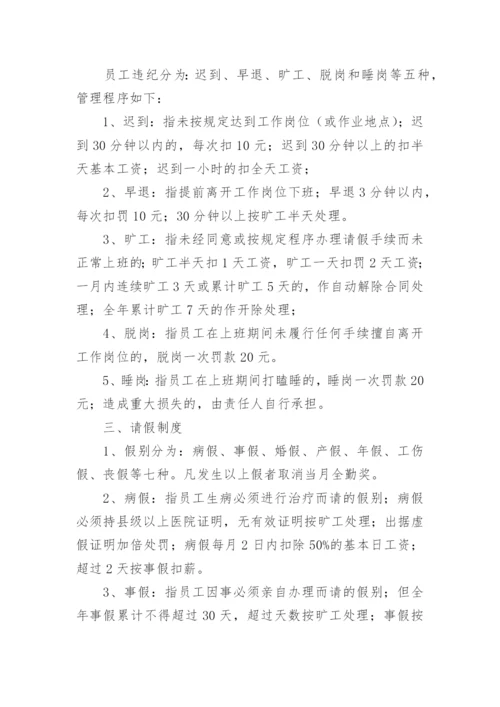 员工违纪分为：迟到、早退、旷工、脱岗和睡岗等五种，管理程序如下：

1、迟到：指未按规定达到工作岗位（或作业地点）；迟到30分钟以内的，每次扣10元；迟到30分钟以上的扣半天基本工资；迟到一小时的扣全天工资；

2、早退：指提前离开工作岗位下班；早退3分钟以内，每次扣罚10元；30分钟以上按旷工半天处理。

3、旷工：指未经同意或按规定程序办理请假手续而未正常上班的；旷工半天扣1天工资，旷工一天扣罚2天工资；一月内连续旷工3天或累计旷工5天的，作自动解除合同处理；全年累计旷工7天的作开除处理；

4、脱岗：指员工在上班期间未履行任何手续擅自离开工作岗位的，脱岗一次罚款20元。

5、睡岗：指员工在上班期间打瞌睡的，睡岗一次罚款20元；造成重大损失的，由责任人自行承担。

三、请假制度

1、假别分为：病假、事假、婚假、产假、年假、工伤假、丧假等七种。凡发生以上假者取消当月全勤奖。

2、病假：指员工生病必须进行治疗而请的假别；病假必须持县级以上医院证明，无有效证明按旷工处理；出据虚假证明加倍处罚；病假每月2日内扣除50%的基本日工资；超过2天按事假扣薪。

3、事假：指员工因事必须亲自办理而请的假别；但全年事假累计不得超过30天，超过天数按旷工处理；事假按